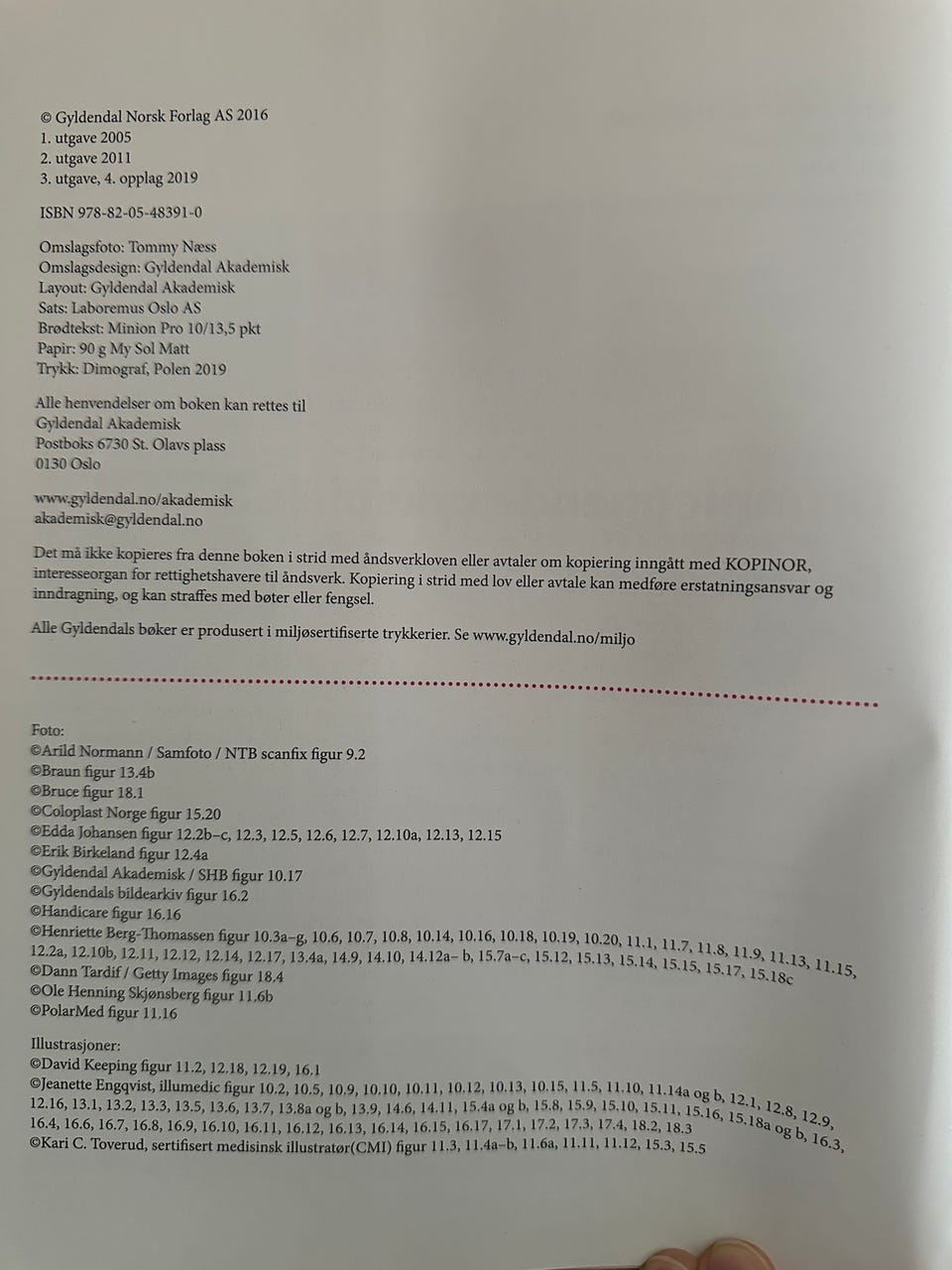 © Gyldendal Norsk Forlag AS 2016
1. utgave 2005
2. utgave 2011
3. utgave, 4. opplag 2019

ISBN 978-82-05-48391-0

Omslagsfoto: Tommy Næss
Omslagsdesign: Gyldendal Akademisk
Layout: Gyldendal Akademisk
Sats: Laboremus Oslo AS
Brødtekst: Minion Pro 10/13,5 pkt
Papir: 90 g My Sol Matt
Trykk: Dimograf, Polen 2019

Alle henvendelser om boken kan rettes til
Gyldendal Akademisk
Postboks 6730 St. Olavs plass
0130 Oslo

www.gyldendal.no/akademisk
akademisk@gyldendal.no

Det må ikke kopieres fra denne boken i strid med åndsverkloven eller avtaler om kopiering inngått med KOPINOR, interesseorgan for rettighetshavere til åndsverk. Kopiering i strid med lov eller avtale kan medføre erstatningsansvar og inndragning, og kan straffes med bøter eller fengsel.

Alle Gyldendals bøker er produsert i miljøsertifiserte trykkerier. Se www.gyldendal.no/miljo

Foto:
©Arild Normann / Samfoto / NTB scanfix figur 9.2
©Braun figur 13.4b
©Bruce figur 18.1
©Coloplast Norge figur 15.20
©Edda Johansen figur 12.2b–c, 12.3, 12.5, 12.6, 12.7, 12.10a, 12.13, 12.15
©Erik Birkeland figur 12.4a
©Gyldendal Akademisk / SHB figur 10.17
©Gyldendals bildearkiv figur 16.2
©Handicare figur 16.16
©Henriette Berg-Thomassen figur 10.3a–g, 10.6, 10.7, 10.8, 10.14, 10.16, 10.18, 10.19, 10.20, 11.1, 11.7, 11.8, 11.9, 11.13, 11.15, 12.2a, 12.10b, 12.11, 12.12, 12.14, 12.17, 13.4a, 14.9, 14.10, 14.12a– b, 15.7a–c, 15.12, 15.13, 15.14, 15.15, 15.17, 15.18c
©Dann Tardif / Getty Images figur 18.4
©Ole Henning Skjønsberg figur 11.6b
©PolarMed figur 11.16

Illustrasjoner:
©David Keeping figur 11.2, 12.18, 12.19, 16.1
©Jeanette Engqvist, illumedic figur 10.2, 10.5, 10.9, 10.10, 10.11, 10.12, 10.13, 10.15, 11.5, 11.10, 11.14a og b, 12.1, 12.8, 12.9, 12.16, 13.1, 13.2, 13.3, 13.5, 13.6, 13.7, 13.8a og b, 13.9, 14.6, 14.11, 15.4a og b, 15.8, 15.9, 15.10, 15.11, 15.16, 15.18a og b, 16.3, 16.4, 16.6, 16.7, 16.8, 16.9, 16.10, 16.11, 16.12, 16.13, 16.14, 16.15, 16.17, 17.1, 17.2, 17.3, 17.4, 18.2, 18.3
©Kari C. Toverud, sertifisert medisinsk illustratør(CMI) figur 11.3, 11.4a–b, 11.6a, 11.11, 11.12, 15.3, 15.5